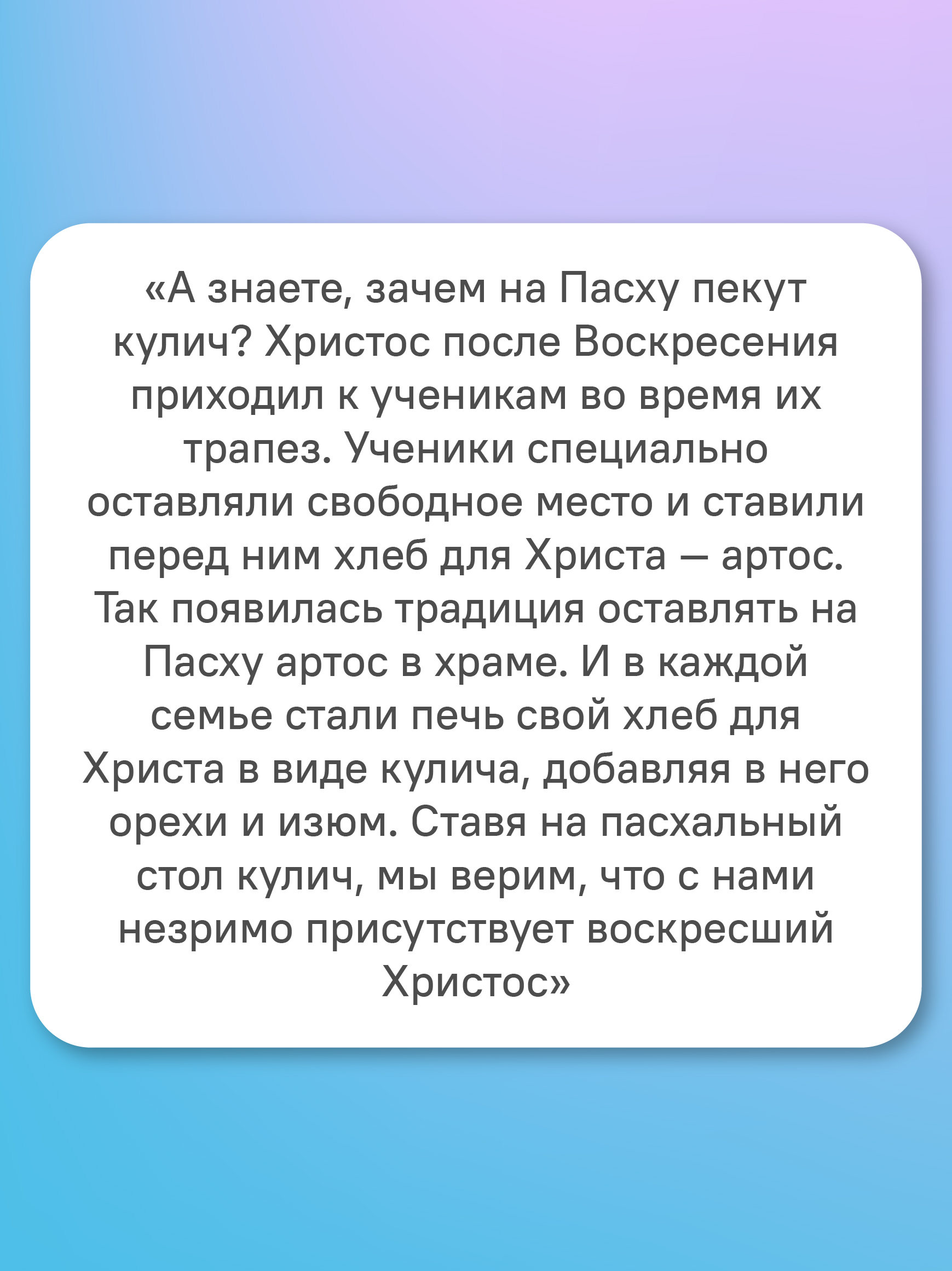 «А знаете, зачем на Пасху пекут кулич? Христос после Воскресения приходил к ученикам во время их трапез. Ученики специально оставляли свободное место и ставили перед ним хлеб для Христа – артос. Так появилась традиция оставлять на Пасху артос в храме. И в каждой семье стали печь свой хлеб для Христа в виде кулича, добавляя в него орехи и изюм. Ставя на пасхальный стол кулич, мы верим, что с нами незримо присутствует воскресший Христос»